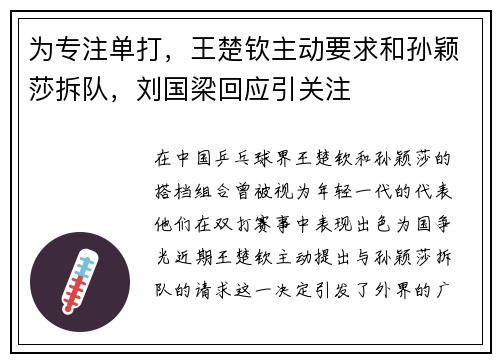 为专注单打，王楚钦主动要求和孙颖莎拆队，刘国梁回应引关注

在中国乒乓球界王楚钦和孙颖莎的搭档组合曾被视为年轻一代的代表他们在双打赛事中表现出色为国争光近期王楚钦主动提出与孙颖莎拆队的请求这一决定引发了外界的广